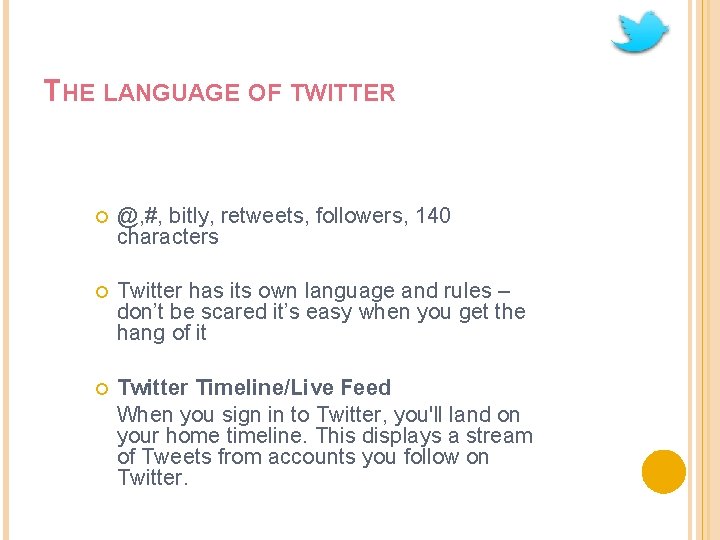 THE LANGUAGE OF TWITTER

• @,#, bitly, retweets, followers, 140 characters

• Twitter has its own language and rules – don't be scared it's easy when you get the hang of it

• Twitter Timeline/Live Feed

When you sign in to Twitter, you'll land on your home timeline. This displays a stream of Tweets from accounts you follow on Twitter.